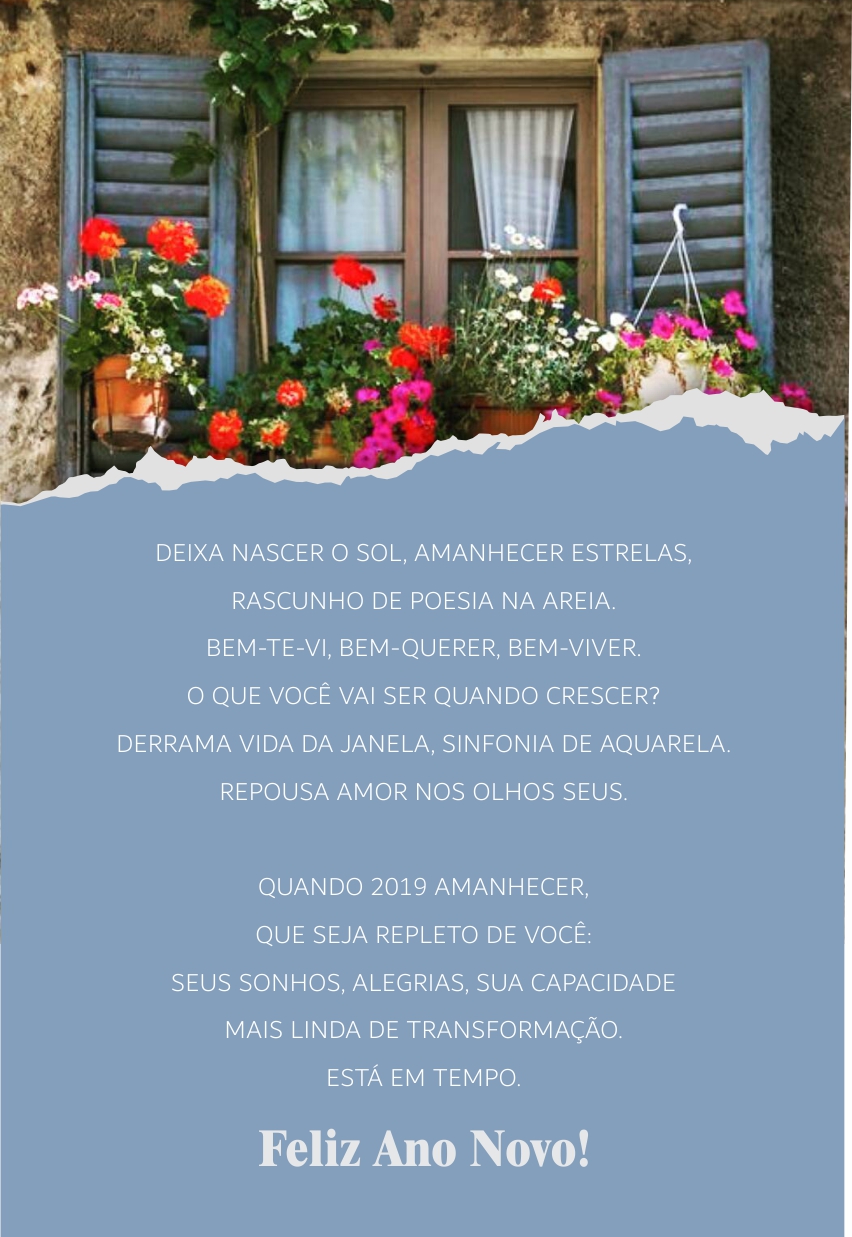 DEIXA NASCER O SOL, AMANHECER ESTRELAS,
RASCUNHO DE POESIA NA AREIA.
BEM-TE-VI, BEM-QUERER, BEM-VIVER.
O QUE VOCÊ VAI SER QUANDO CRESCER?
DERRAMA VIDA DA JANELA, SINFONIA DE AQUARELA.
REPOUSA AMOR NOS OLHOS SEUS.

QUANDO 2019 AMANHECER,
QUE SEJA REPLETO DE VOCÊ:
SEUS SONHOS, ALEGRIAS, SUA CAPACIDADE
MAIS LINDA DE TRANSFORMAÇÃO.
ESTÁ EM TEMPO.

Feliz Ano Novo!